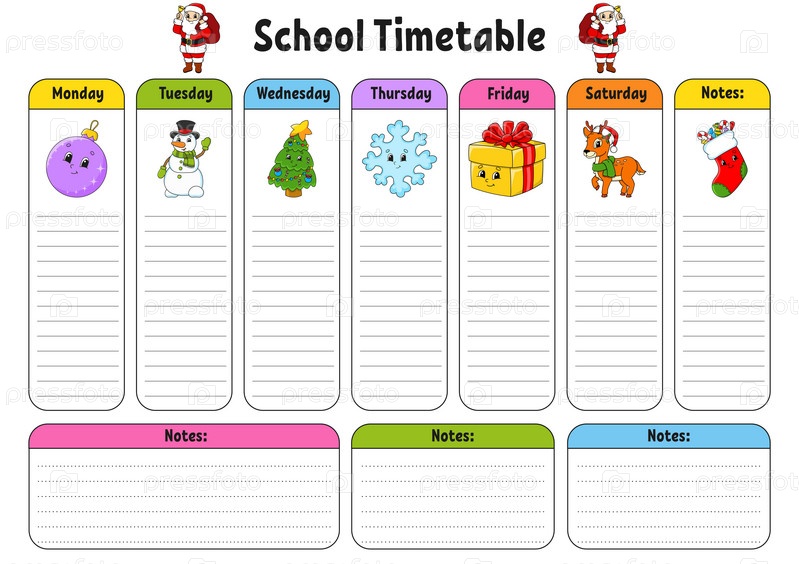 School Timetable

Monday

Tuesday

Wednesday

Thursday

Friday

Saturday

Notes:

Notes:

Notes:

Notes:

pressfoto